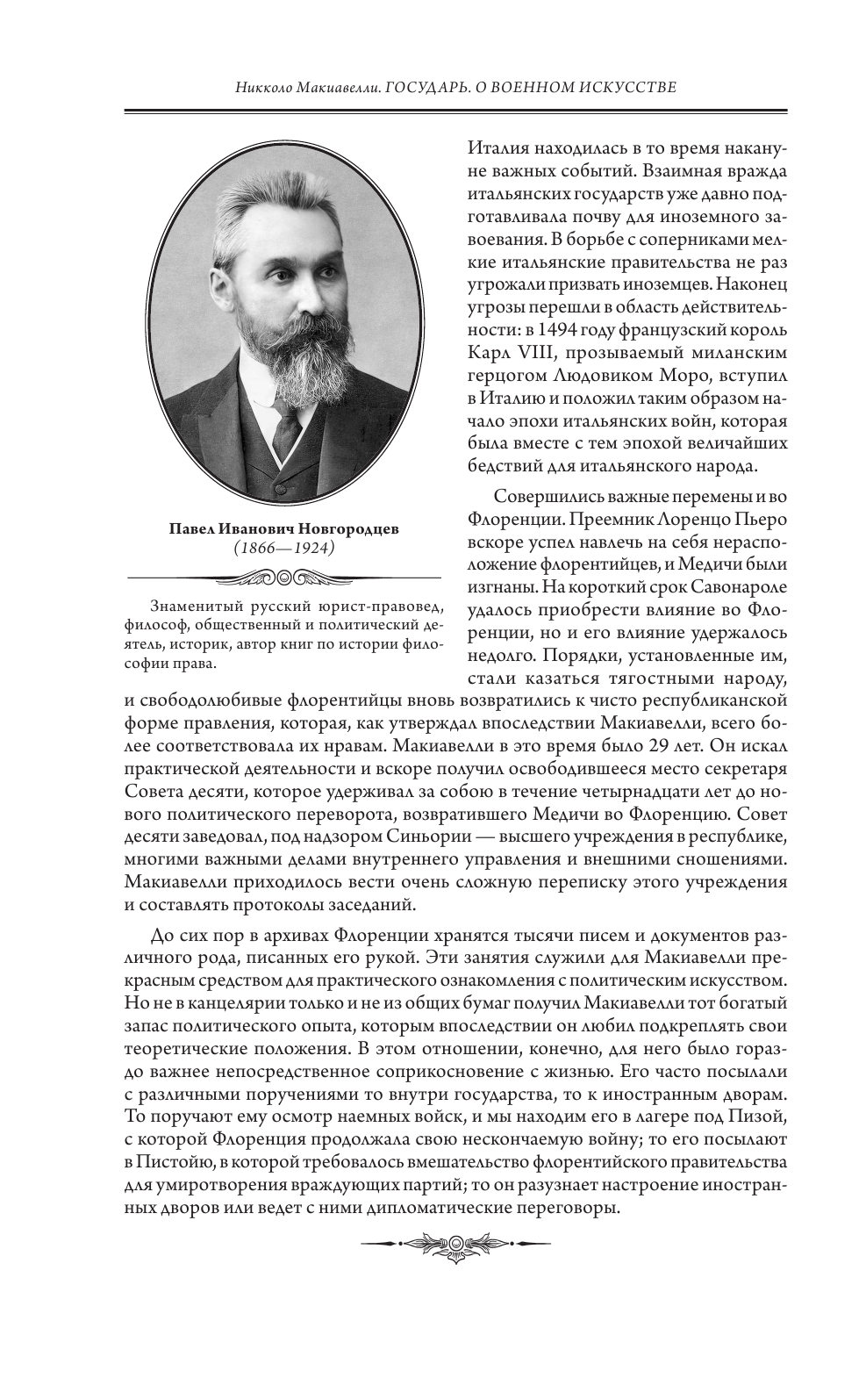 Никколо Макиавелли. ГОСУДАРЬ. О ВОЕННОМ ИСКУССТВЕ

Павел Иванович Новгородцев
(1866—1924)

Знаменитый русский юрист-правовед, философ, общественный и политический деятель, историк, автор книг по истории философии права.

Италия находилась в то время накануне важных событий. Взаимная вражда итальянских государств уже давно подготавливала почву для иноземного завоевания. В борьбе с соперниками мелкие итальянские правительства не раз угрожали призвать иноземцев. Наконец угрозы перешли в область действительности: в 1494 году французский король Карл VIII, прозываемый миланским герцогом Людовиком Моро, вступил в Италию и положил таким образом начало эпохи итальянских войн, которая была вместе с тем эпохой величайших бедствий для итальянского народа.

Совершились важные перемены и во Флоренции. Преемник Лоренцо Пьеро вскоре успел навлечь на себя нерасположение флорентийцев, и Медичи были изгнаны. На короткий срок Савонароле удалось приобрести влияние во Флоренции, но и его влияние удержалось недолго. Порядки, установленные им, стали казаться тягостными народу, и свободолюбивые флорентийцы вновь возвратились к чисто республиканской форме правления, которая, как утверждал впоследствии Макиавелли, всего более соответствовала их нравам. Макиавелли в это время было 29 лет. Он искал практической деятельности и вскоре получил освободившееся место секретаря Совета десяти, которое удерживал за собою в течение четырнадцати лет до нового политического переворота, возвратившего Медичи во Флоренцию. Совет десяти заведовал, под надзором Синьории — высшего учреждения в республике, многими важными делами внутреннего управления и внешними сношениями. Макиавелли приходилось вести очень сложную переписку этого учреждения и составлять протоколы заседаний.

До сих пор в архивах Флоренции хранятся тысячи писем и документов различного рода, писанных его рукой. Эти занятия служили для Макиавелли прекрасным средством для практического ознакомления с политическим искусством. Но не в канцелярии только и не из общих бумаг получил Макиавелли тот богатый запас политического опыта, которым впоследствии он любил подкреплять свои теоретические положения. В этом отношении, конечно, для него было гораздо важнее непосредственное соприкосновение с жизнью. Его часто посылали с различными поручениями то внутри государства, то к иностранным дворам. То поручают ему осмотр наемных войск, и мы находим его в лагере под Пизой, с которой Флоренция продолжала свою нескончаемую войну; то его посылают в Пистойю, в которой требовалось вмешательство флорентийского правительства для умиротворения враждующих партий; то он разузнает настроение иностранных дворов или ведет с ними дипломатические переговоры.